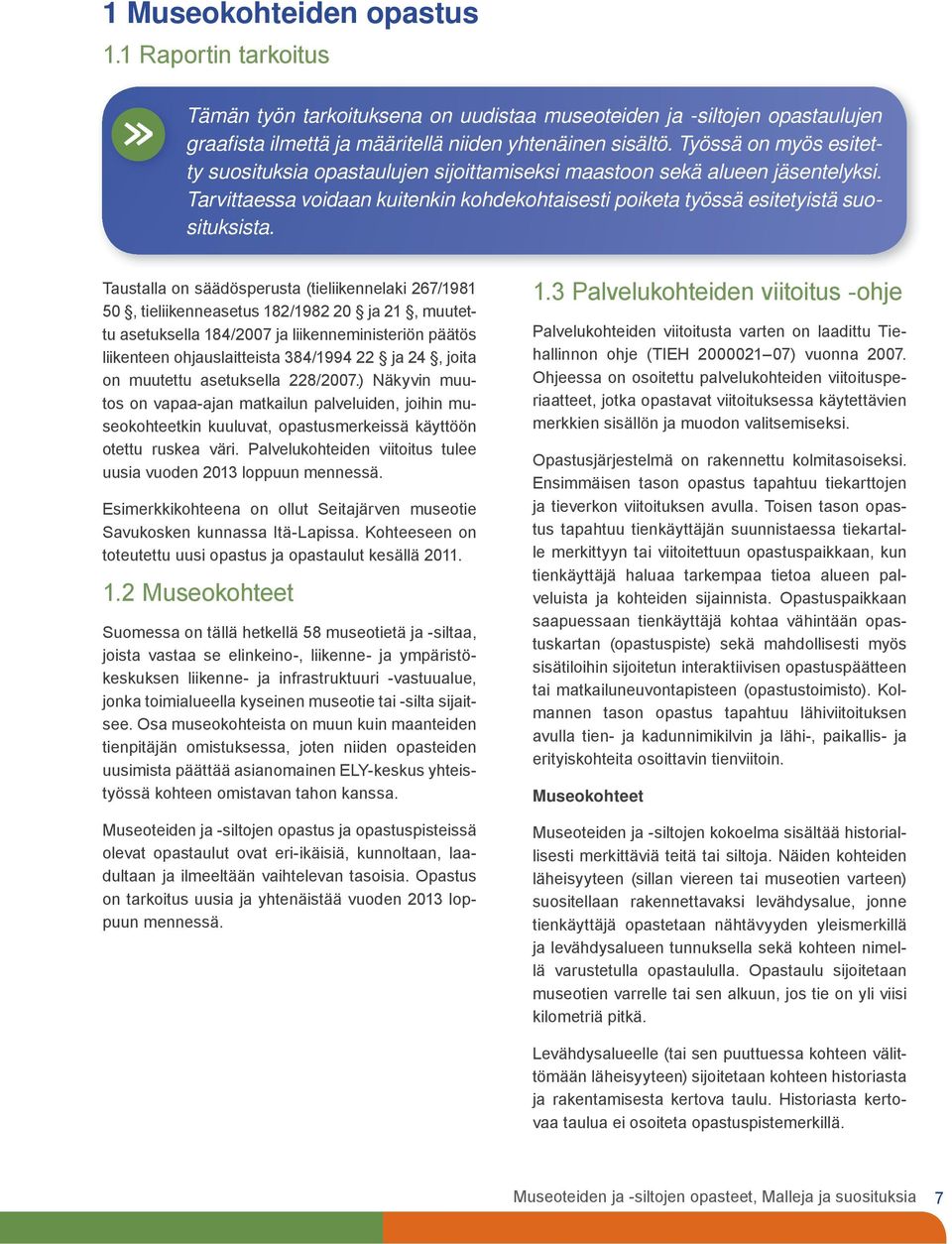 1 Museokohteiden opastus

1.1 Raportin tarkoitus

Tämän työn tarkoituksena on uudistaa museoteiden ja -siltojen opastaulujen graafista ilmettä ja määritellä niiden yhtenäinen sisältö. Työssä on myös esitetty suosituksia opastaulujen sijoittamiseksi maastoon sekä alueen jäsentelyksi. Tarvittaessa voidaan kuitenkin kohdekohtaisesti poiketa työssä esitetyistä suosituksista.

Taustalla on säädösperusta (tieliikennelaki 267/1981 50 §, tieliikenneasetus 182/1982 20 § ja 21 §, muutettu asetuksella 184/2007 ja liikenneministeriön päätös liikenteen ohjauslaitteista 384/1994 22 § ja 24 §, joita on muutettu asetuksella 228/2007.) Näkyvin muutos on vapaa-ajan matkailun palveluiden, joihin museokohteetkin kuuluvat, opastusmerkeissä käyttöön otettu ruskea väri. Palvelukohteiden viitoitus tulee uusia vuoden 2013 loppuun mennessä.

Esimerkkikohteena on ollut Seitajärven museotie Savukosken kunnassa Itä-Lapissa. Kohteeseen on toteutettu uusi opastus ja opastaulut kesällä 2011.

1.2 Museokohteet

Suomessa on tällä hetkellä 58 museotietä ja -siltaa, joista vastaa se elinkeino-, liikenne- ja ympäristökeskuksen liikenne- ja infrastruktuuri -vastuualue, jonka toimialueella kyseinen museotie tai -silta sijaitsee. Osa museokohteista on muun kuin maanteiden tienpitäjän omistuksessa, joten niiden opasteiden uusimista päättää asianomainen ELY-keskus yhteistyössä kohteen omistavan tahon kanssa.

Museoteiden ja -siltojen opastus ja opastuspisteissä olevat opastaulut ovat eri-ikäisiä, kunnoltaan, laadultaan ja ilmeeltään vaihtelevan tasoisia. Opastus on tarkoitus uusia ja yhtenäistää vuoden 2013 loppuun mennessä.

1.3 Palvelukohteiden viitoitus -ohje

Palvelukohteiden viitoitusta varten on laadittu Tiehallinnon ohje (TIEH 2000021–07) vuonna 2007. Ohjeessa on osoitettu palvelukohteiden viitoitusperiaatteet, jotka opastavat viitoituksessa käytettävien merkkien sisällön ja muodon valitsemiseksi.

Opastusjärjestelmä on rakennettu kolmitasoiseksi. Ensimmäisen tason opastus tapahtuu tiekarttojen ja tieverkon viitoituksen avulla. Toisen tason opastus tapahtuu tienkäyttäjän suunnistaessa tiekartalle merkittyyn tai viitoitettuun opastuspaikkaan, kun tienkäyttäjä haluaa tarkempaa tietoa alueen palveluista ja kohteiden sijainnista. Opastuspaikkaan saapuessaan tienkäyttäjä kohtaa vähintään opastuskartan (opastuspiste) sekä mahdollisesti myös sisätiloihin sijoitetun interaktiivisen opastuspäätteen tai matkailuneuvontapisteen (opastustoimisto). Kolmannen tason opastus tapahtuu lähiviitoituksen avulla tien- ja kadunnimikilvin ja lähi-, paikallis- ja erityiskohteita osoittavin tienviitoin.

Museokohteet

Museoteiden ja -siltojen kokoelma sisältää historiallisesti merkittäviä teitä tai siltoja. Näiden kohteiden läheisyyteen (sillan viereen tai museotien varteen) suositellaan rakennettavaksi levähdysalue, jonne tienkäyttäjä opastetaan nähtävyyden yleismerkillä ja levähdysalueen tunnuksella sekä kohteen nimellä varustetulla opastaululla. Opastaulu sijoitetaan museotien varrelle tai sen alkuun, jos tie on yli viisi kilometriä pitkä.

Levähdysalueelle (tai sen puuttuessa kohteen välittömään läheisyyteen) sijoitetaan kohteen historiasta ja rakentamisesta kertova taulu. Historiasta kertovaa taulua ei osoiteta opastuspistemerkillä.

Museoteiden ja -siltojen opasteet, Malleja ja suosituksia 7